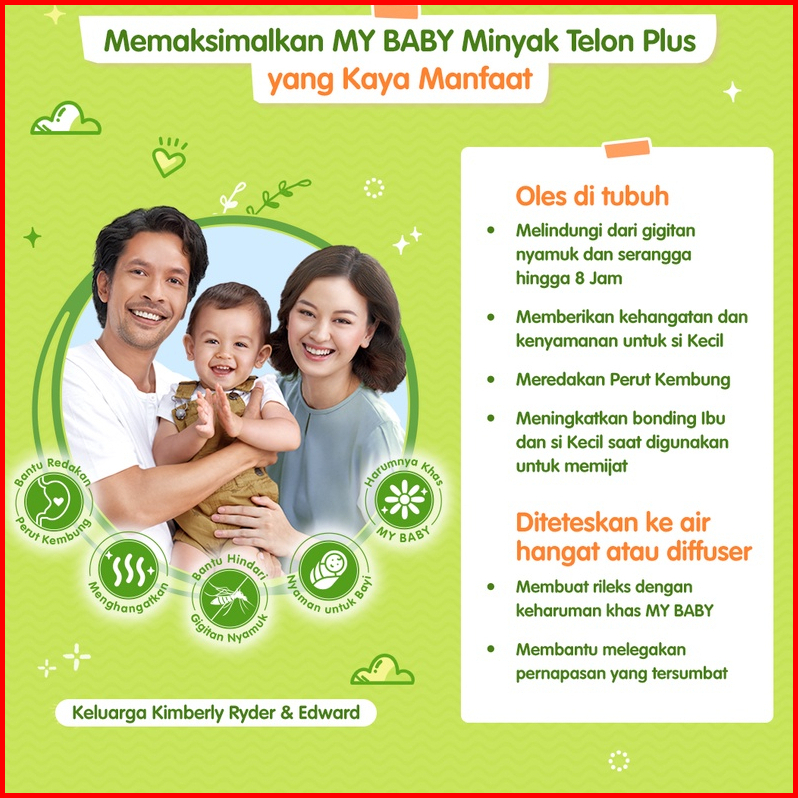 Memaksimalkan MY BABY Minyak Telon Plus
yang Kaya Manfaat

Bantu Redakan Perut Kembung

Menghangatkan

Bantu Hindari Gigitan Nyamuk

Nyaman untuk Bayi

Harumnya Khas MY BABY

Keluarga Kimberly Ryder & Edward

Oles di tubuh

• Melindungi dari gigitan nyamuk dan serangga hingga 8 Jam

• Memberikan kehangatan dan kenyamanan untuk si Kecil

• Meredakan Perut Kembung

• Meningkatkan bonding Ibu dan si Kecil saat digunakan untuk memijat

Diteteskan ke air hangat atau diffuser

• Membuat rileks dengan keharuman khas MY BABY

• Membantu melegakan pernapasan yang tersumbat